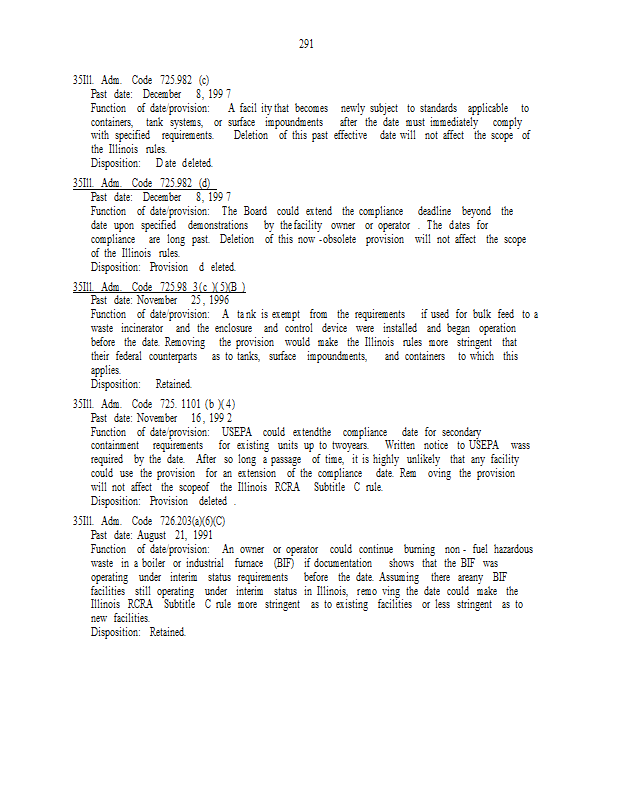 291

35Ill. Adm. Code 725.982 (c)
Past date: December 8, 199 7
Function of date/provision: A facil ity that becomes newly subject to standards applicable to containers, tank systems, or surface impoundments after the date must immediately comply with specified requirements. Deletion of this past effective date will not affect the scope of the Illinois rules.
Disposition: D ate deleted.

35Ill. Adm. Code 725.982 (d)
Past date: December 8, 199 7
Function of date/provision: The Board could extend the compliance deadline beyond the date upon specified demonstrations by the facility owner or operator . The dates for compliance are long past. Deletion of this now -obsolete provision will not affect the scope of the Illinois rules.
Disposition: Provision d eleted.

35Ill. Adm. Code 725.98 3(c )(5)(B )
Past date: November 25, 1996
Function of date/provision: A ta nk is exempt from the requirements if used for bulk feed to a waste incinerator and the enclosure and control device were installed and began operation before the date. Removing the provision would make the Illinois rules more stringent that their federal counterparts as to tanks, surface impoundments, and containers to which this applies.
Disposition: Retained.

35Ill. Adm. Code 725. 1101 (b )(4)
Past date: November 16, 199 2
Function of date/provision: USEPA could extendthe compliance date for secondary containment requirements for existing units up to twoyears. Written notice to USEPA wass required by the date. After so long a passage of time, it is highly unlikely that any facility could use the provision for an extension of the compliance date. Rem oving the provision will not affect the scopeof the Illinois RCRA Subtitle C rule.
Disposition: Provision deleted .

35Ill. Adm. Code 726.203(a)(6)(C)
Past date: August 21, 1991
Function of date/provision: An owner or operator could continue burning non - fuel hazardous waste in a boiler or industrial furnace (BIF) if documentation shows that the BIF was operating under interim status requirements before the date. Assuming there areany BIF facilities still operating under interim status in Illinois, remo ving the date could make the Illinois RCRA Subtitle C rule more stringent as to existing facilities or less stringent as to new facilities.
Disposition: Retained.